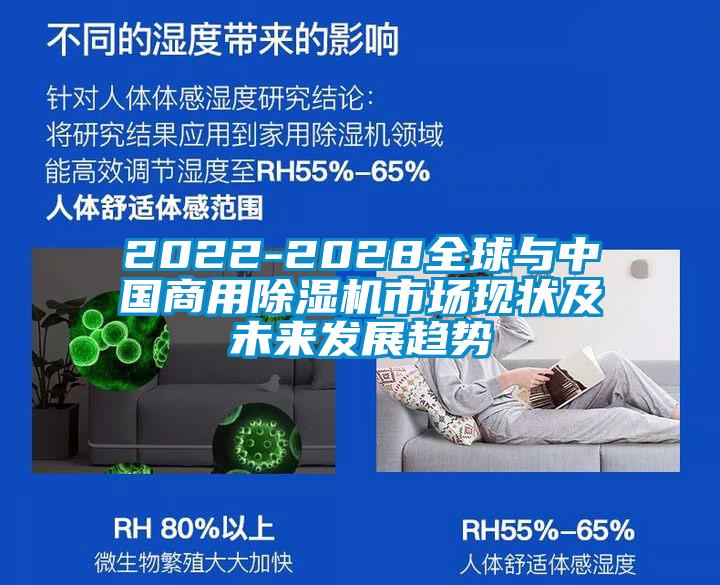 不同的湿度带来的影响

针对人体体感湿度研究结论：
将研究结果应用到家用除湿机领域
能高效调节湿度至RH55%–65%
人体舒适体感范围

2022-2028全球与中国商用除湿机市场现状及未来发展趋势

RH 80%以上
微生物繁殖大大加快

RH55%–65%
人体舒适体感湿度